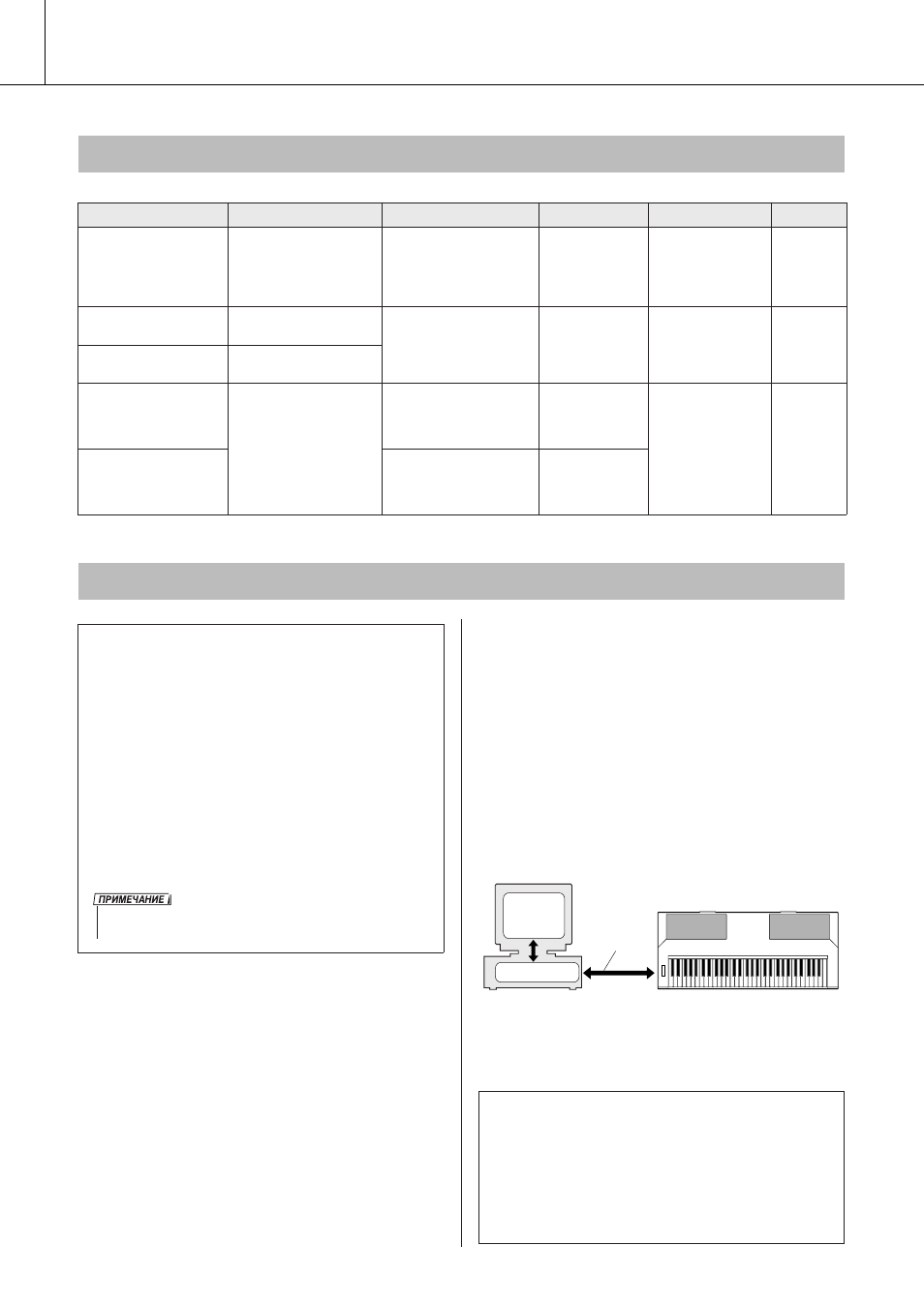 ПРИМЕЧАНИЕ